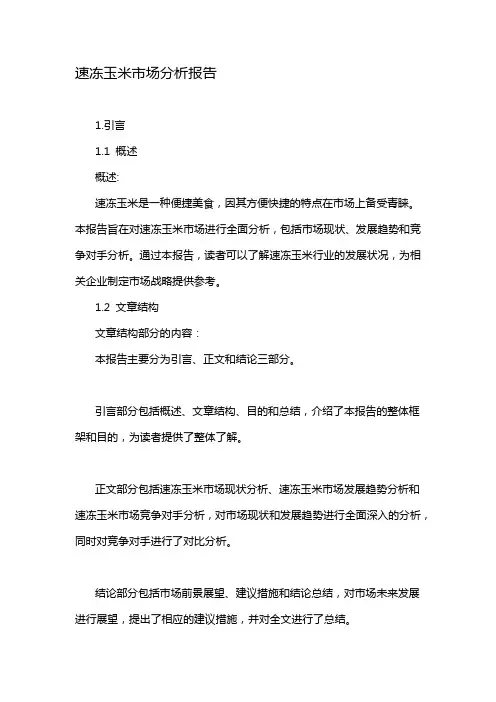 速冻玉米市场分析报告

1.引言

1.1 概述

概述:

速冻玉米是一种便捷美食，因其方便快捷的特点在市场上备受青睐。本报告旨在对速冻玉米市场进行全面分析，包括市场现状、发展趋势和竞争对手分析。通过本报告，读者可以了解速冻玉米行业的发展状况，为相关企业制定市场战略提供参考。

1.2 文章结构

文章结构部分的内容：

本报告主要分为引言、正文和结论三部分。

引言部分包括概述、文章结构、目的和总结，介绍了本报告的整体框架和目的，为读者提供了整体了解。

正文部分包括速冻玉米市场现状分析、速冻玉米市场发展趋势分析和速冻玉米市场竞争对手分析，对市场现状和发展趋势进行全面深入的分析，同时对竞争对手进行了对比分析。

结论部分包括市场前景展望、建议措施和结论总结，对市场未来发展进行展望，提出了相应的建议措施，并对全文进行了总结。